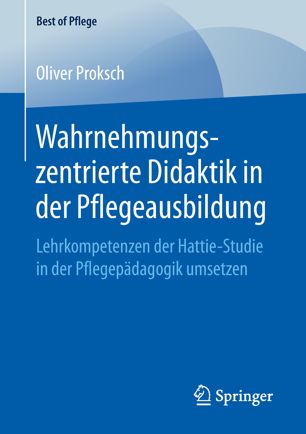 Best of Pflege

Oliver Proksch

Wahrnehmungszentrierte Didaktik in der Pflegeausbildung

Lehrkompetenzen der Hattie-Studie in der Pflegepädagogik umsetzen

Springer